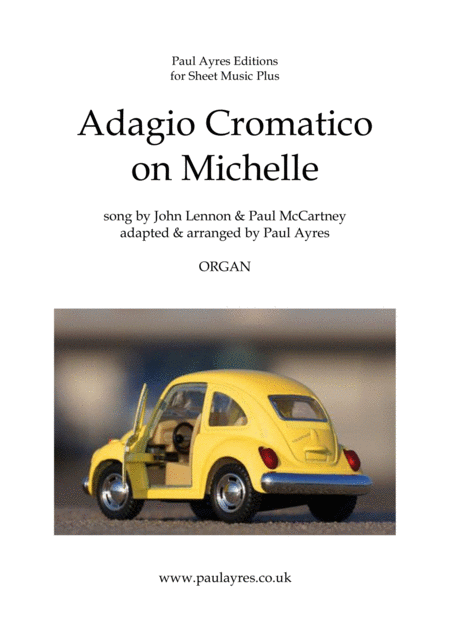 Paul Ayres Editions
for Sheet Music Plus

Adagio Cromatico
on Michelle

song by John Lennon & Paul McCartney
adapted & arranged by Paul Ayres

ORGAN

www.paulayres.co.uk